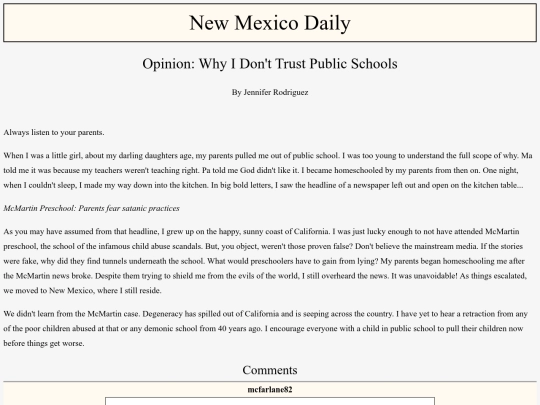 New Mexico Daily

Opinion: Why I Don't Trust Public Schools

By Jennifer Rodriguez

Always listen to your parents.

When I was a little girl, about my darling daughters age, my parents pulled me out of public school. I was too young to understand the full scope of why. Ma told me it was because my teachers weren't teaching right. Pa told me God didn't like it. I became homeschooled by my parents from then on. One night, when I couldn't sleep, I made my way down into the kitchen. In big bold letters, I saw the headline of a newspaper left out and open on the kitchen table...

McMartin Preschool: Parents fear satanic practices

As you may have assumed from that headline, I grew up on the happy, sunny coast of California. I was just lucky enough to not have attended McMartin preschool, the school of the infamous child abuse scandals. But, you object, weren't those proven false? Don't believe the mainstream media. If the stories were fake, why did they find tunnels underneath the school. What would preschoolers have to gain from lying? My parents began homeschooling me after the McMartin news broke. Despite them trying to shield me from the evils of the world, I still overheard the news. It was unavoidable! As things escalated, we moved to New Mexico, where I still reside.

We didn't learn from the McMartin case. Degeneracy has spilled out of California and is seeping across the country. I have yet to hear a retraction from any of the poor children abused at that or any demonic school from 40 years ago. I encourage everyone with a child in public school to pull their children now before things get worse.

Comments

mcfarlane82